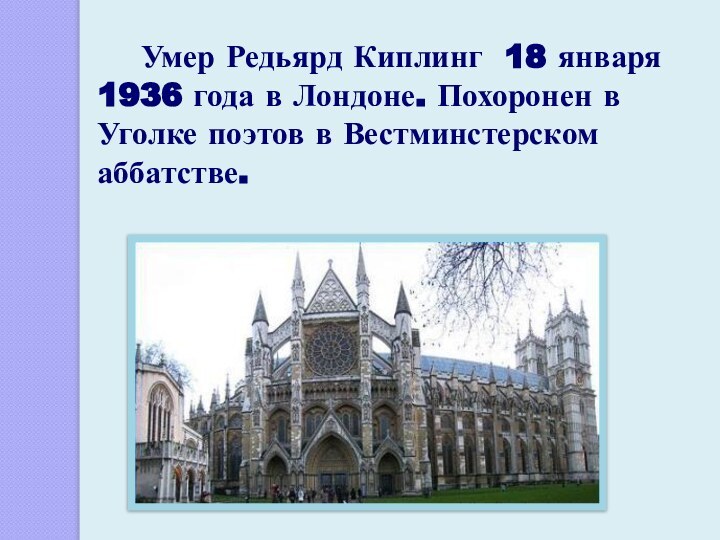 Умер Редьярд Киплинг 18 января 1936 года в Лондоне. Похоронен в Уголке поэтов в Вестминстерском аббатстве.